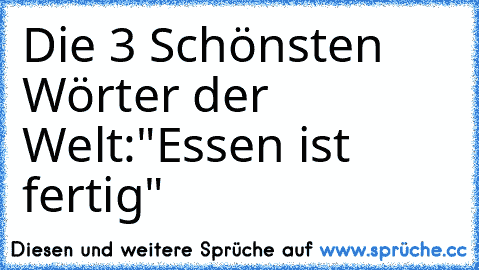 Die 3 Schönsten Wörter der Welt:"Essen ist fertig"

Diesen und weitere Sprüche auf www.sprüche.cc